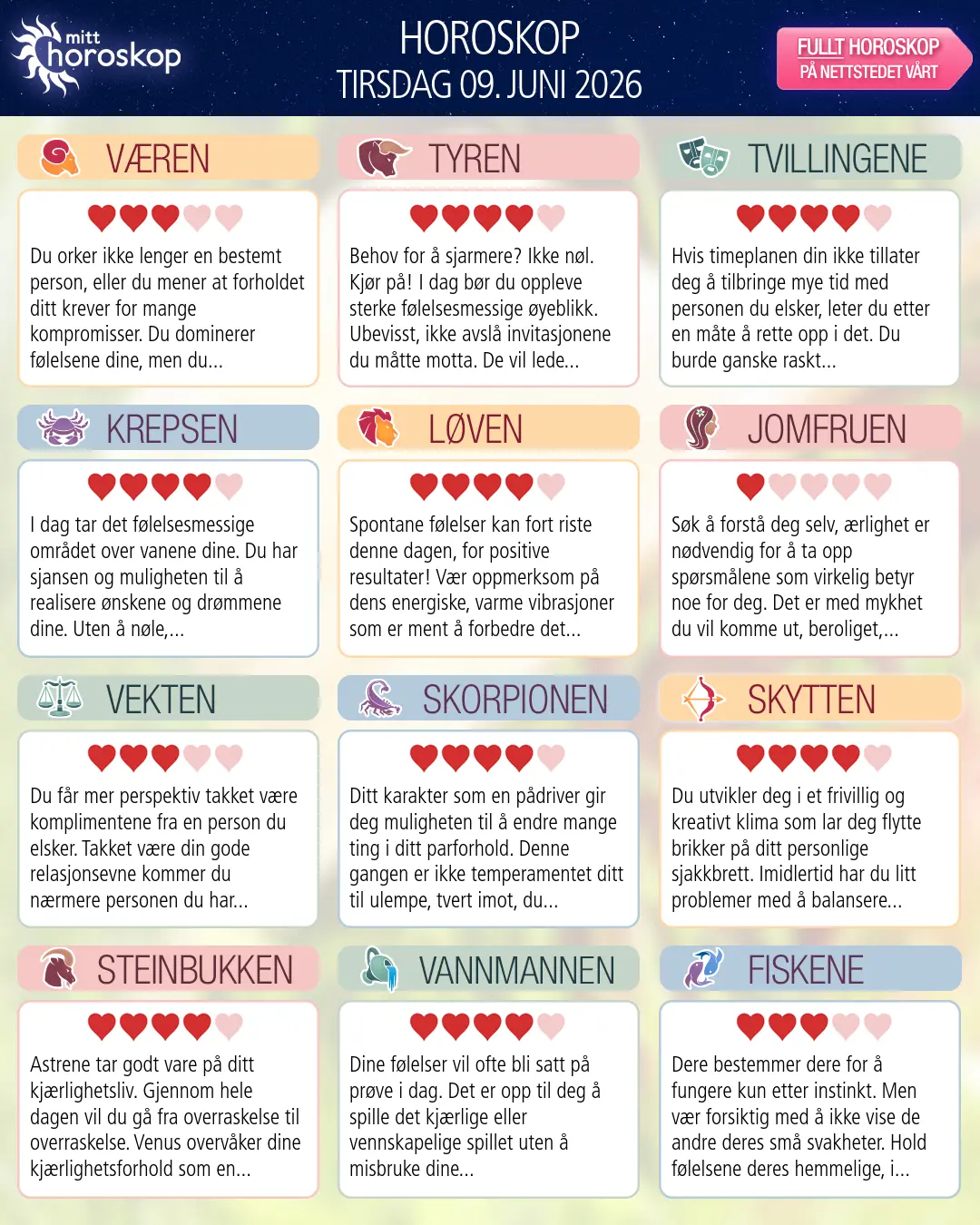 mitt horoskop

HOROSKOP
TIRSDAG 09. JUNI 2026

FULLT HOROSKOP
PÅ NETTSTEDET VÅRT

VÆREN

Du orker ikke lenger en bestemt person, eller du mener at forholdet ditt krever for mange kompromisser. Du dominerer følelsene dine, men du...

TYREN

Behov for å sjarmere? Ikke nøl. Kjør på! I dag bør du oppleve sterke følelsesmessige øyeblikk. Ubevisst, ikke avslå invitasjonene du måtte motta. De vil lede...

TVILLINGENE

Hvis timeplanen din ikke tillater deg å tilbringe mye tid med personen du elsker, leter du etter en måte å rette opp i det. Du burde ganske raskt...

KREPSEN

I dag tar det følelsesmessige området over vanene dine. Du har sjansen og muligheten til å realisere ønskene og drømmene dine. Uten å nøle,...

LØVEN

Spontane følelser kan fort riste denne dagen, for positive resultater! Vær oppmerksom på dens energiske, varme vibrasjoner som er ment å forbedre det...

JOMFRUEN

Søk å forstå deg selv, ærlighet er nødvendig for å ta opp spørsmålene som virkelig betyr noe for deg. Det er med mykhet du vil komme ut, beroliget,...

VEKTEN

Du får mer perspektiv takket være komplimentene fra en person du elsker. Takket være din gode relasjonsevne kommer du nærmere personen du har...

SKORPIONEN

Ditt karakter som en pådriver gir deg muligheten til å endre mange ting i ditt parforhold. Denne gangen er ikke temperamentet ditt til ulempe, tvert imot, du...

SKYTTEN

Du utvikler deg i et frivillig og kreativt klima som lar deg flytte brikker på ditt personlige sjakkbrett. Imidlertid har du litt problemer med å balansere...

STEINBUKKEN

Astrene tar godt vare på ditt kjærlighetsliv. Gjennom hele dagen vil du gå fra overraskelse til overraskelse. Venus overvåker dine kjærlighetsforhold som en...

VANNMANNEN

Dine følelser vil ofte bli satt på prøve i dag. Det er opp til deg å spille det kjærlige eller vennskapelige spillet uten å misbruke dine...

FISKENE

Dere bestemmer dere for å fungere kun etter instinkt. Men vær forsiktig med å ikke vise de andre deres små svakheter. Hold følelsene deres hemmelige, i...